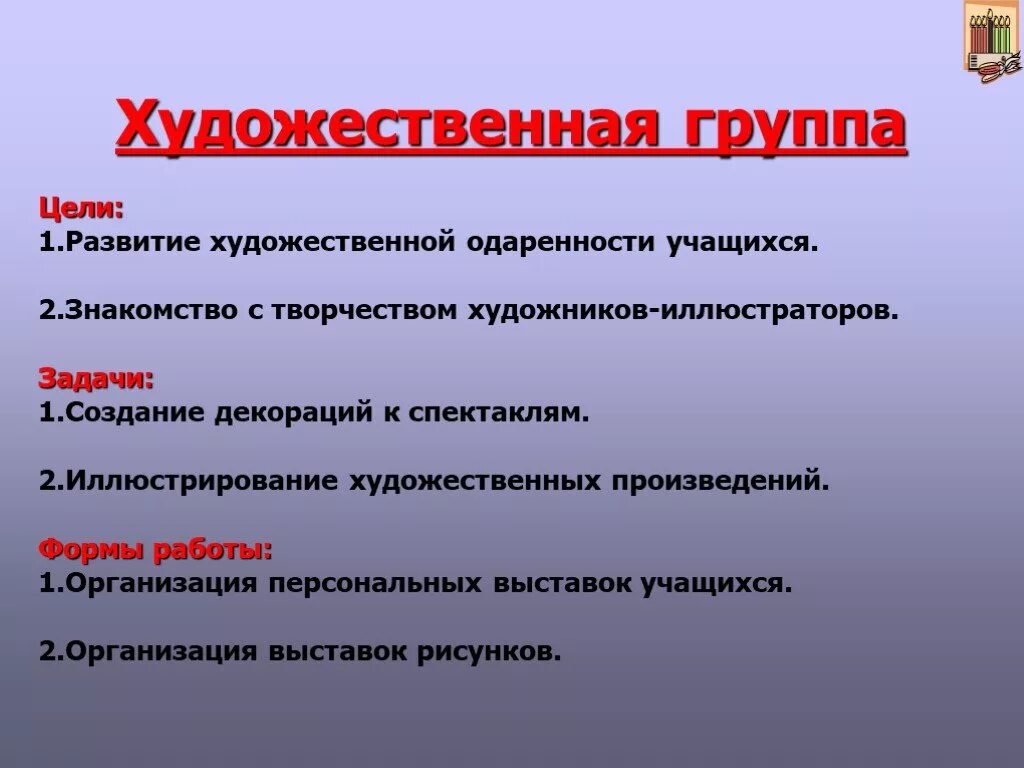 Художественная группа

Цели:
1.Развитие художественной одаренности учащихся.

2.Знакомство с творчеством художников-иллюстраторов.

Задачи:
1.Создание декораций к спектаклям.

2.Иллюстрирование художественных произведений.

Формы работы:
1.Организация персональных выставок учащихся.

2.Организация выставок рисунков.